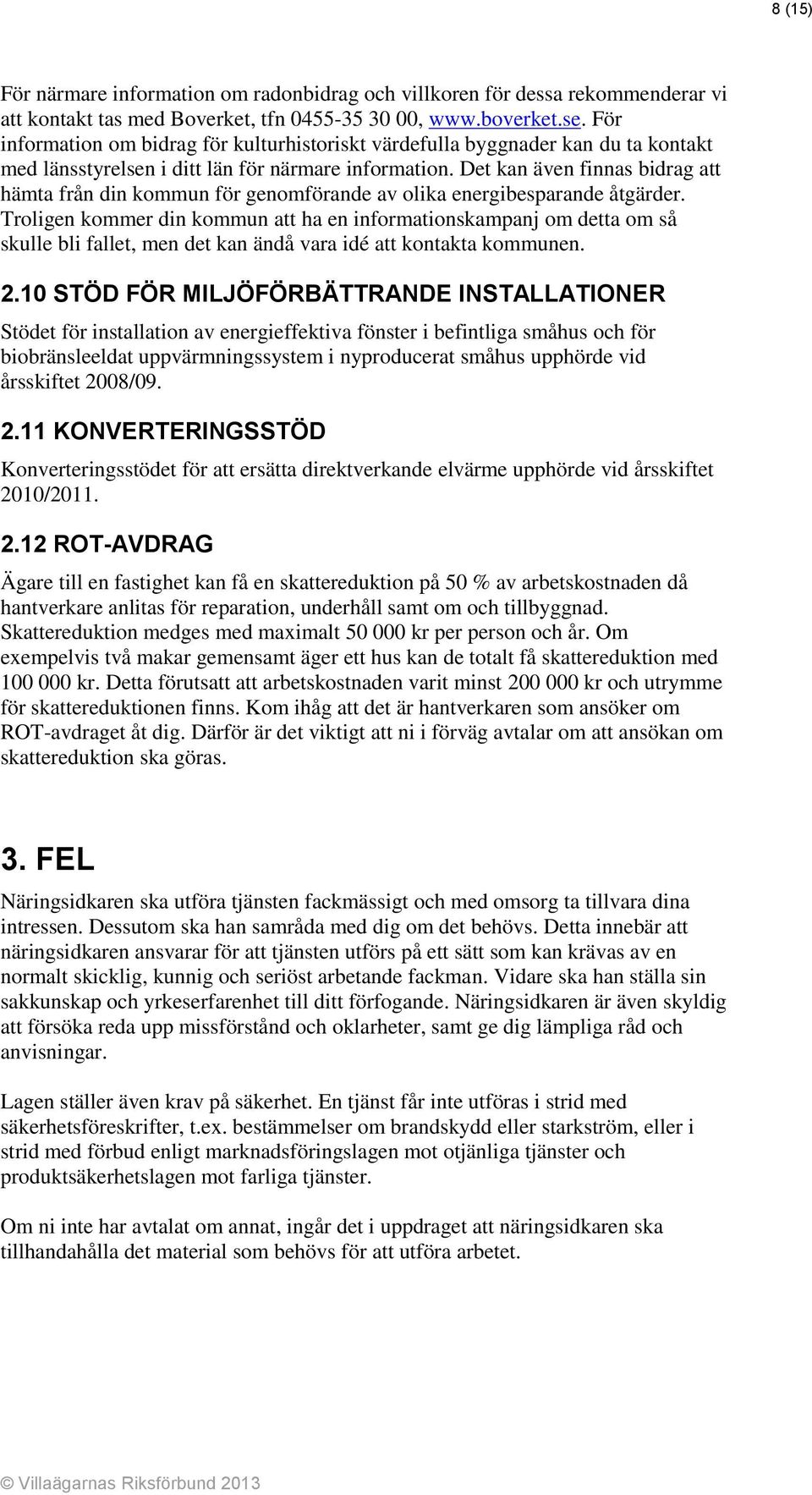 8 (15)

För närmare information om radonbidrag och villkoren för dessa rekommenderar vi att kontakt tas med Boverket, tfn 0455-35 30 00, www.boverket.se. För information om bidrag för kulturhistoriskt värdefulla byggnader kan du ta kontakt med länsstyrelsen i ditt län för närmare information. Det kan även finnas bidrag att hämta från din kommun för genomförande av olika energibesparande åtgärder. Troligen kommer din kommun att ha en informationskampanj om detta om så skulle bli fallet, men det kan ändå vara idé att kontakta kommunen.

2.10 STÖD FÖR MILJÖFÖRBÄTTRANDE INSTALLATIONER

Stödet för installation av energieffektiva fönster i befintliga småhus och för biobränsleeldat uppvärmningssystem i nyproducerat småhus upphörde vid årsskiftet 2008/09.

2.11 KONVERTERINGSSTÖD

Konverteringsstödet för att ersätta direktverkande elvärme upphörde vid årsskiftet 2010/2011.

2.12 ROT-AVDRAG

Ägare till en fastighet kan få en skattereduktion på 50 % av arbetskostnaden då hantverkare anlitas för reparation, underhåll samt om och tillbyggnad. Skattereduktion medges med maximalt 50 000 kr per person och år. Om exempelvis två makar gemensamt äger ett hus kan de totalt få skattereduktion med 100 000 kr. Detta förutsatt att arbetskostnaden varit minst 200 000 kr och utrymme för skattereduktionen finns. Kom ihåg att det är hantverkaren som ansöker om ROT-avdraget åt dig. Därför är det viktigt att ni i förväg avtalar om att ansökan om skattereduktion ska göras.

3. FEL

Näringsidkaren ska utföra tjänsten fackmässigt och med omsorg ta tillvara dina intressen. Dessutom ska han samråda med dig om det behövs. Detta innebär att näringsidkaren ansvarar för att tjänsten utförs på ett sätt som kan krävas av en normalt skicklig, kunnig och seriöst arbetande fackman. Vidare ska han ställa sin sakkunskap och yrkeserfarenhet till ditt förfogande. Näringsidkaren är även skyldig att försöka reda upp missförstånd och oklarheter, samt ge dig lämpliga råd och anvisningar.

Lagen ställer även krav på säkerhet. En tjänst får inte utföras i strid med säkerhetsföreskrifter, t.ex. bestämmelser om brandskydd eller starkström, eller i strid med förbud enligt marknadsföringslagen mot otjänliga tjänster och produktsäkerhetslagen mot farliga tjänster.

Om ni inte har avtalat om annat, ingår det i uppdraget att näringsidkaren ska tillhandahålla det material som behövs för att utföra arbetet.

© Villaägarnas Riksförbund 2013